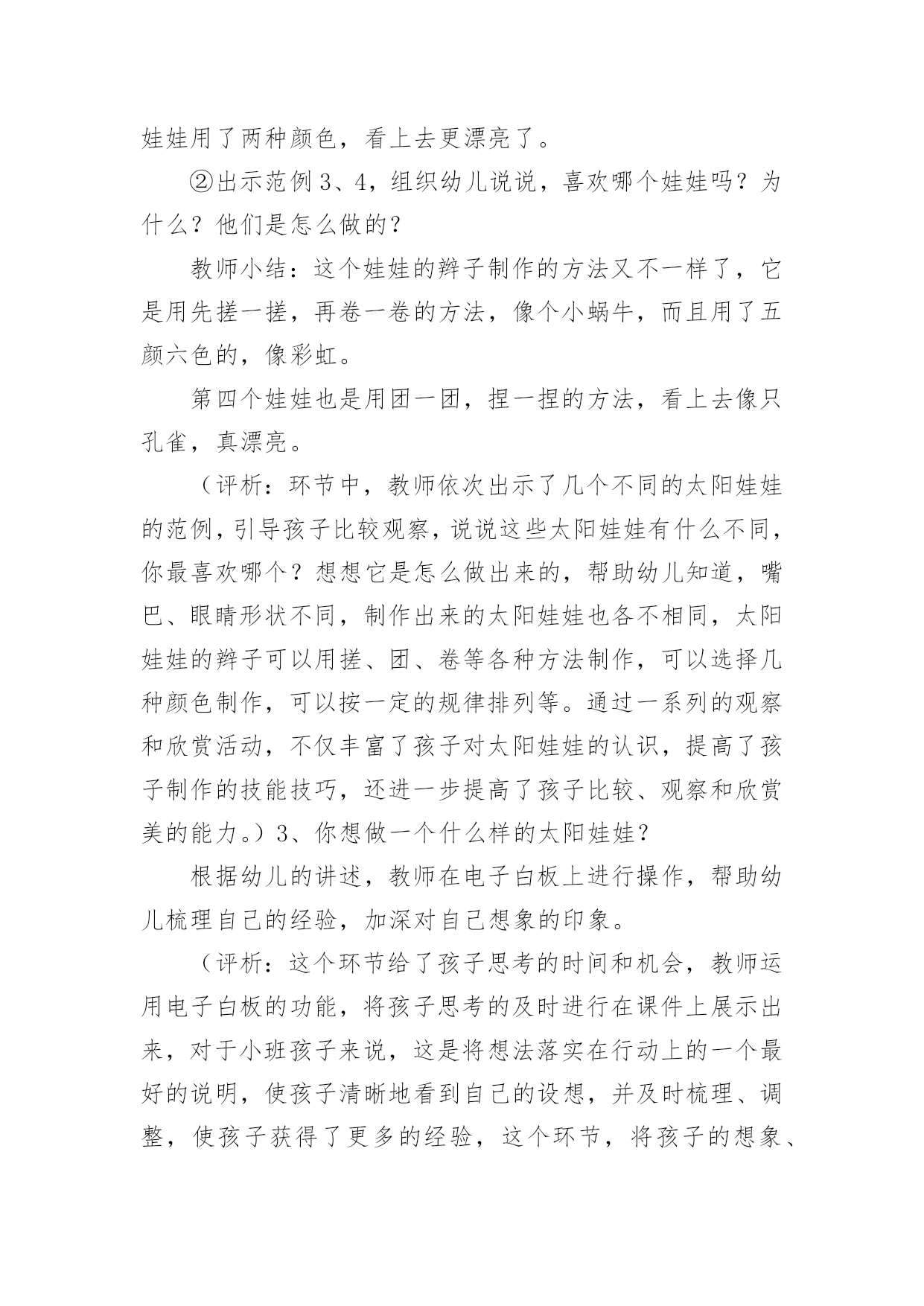 娃娃用了两种颜色，看上去更漂亮了。

②出示范例 3、4，组织幼儿说说，喜欢哪个娃娃吗？为什么？他们是怎么做的？

教师小结：这个娃娃的辫子制作的方法又不一样了，它是用先搓一搓，再卷一卷的方法，像个小蜗牛，而且用了五颜六色的，像彩虹。

第四个娃娃也是用团一团，捏一捏的方法，看上去像只孔雀，真漂亮。

（评析：环节中，教师依次出示了几个不同的太阳娃娃的范例，引导孩子比较观察，说说这些太阳娃娃有什么不同，你最喜欢哪个？想想它是怎么做出来的，帮助幼儿知道，嘴巴、眼睛形状不同，制作出来的太阳娃娃也各不相同，太阳娃娃的辫子可以用搓、团、卷等各种方法制作，可以选择几种颜色制作，可以按一定的规律排列等。通过一系列的观察和欣赏活动，不仅丰富了孩子对太阳娃娃的认识，提高了孩子制作的技能技巧，还进一步提高了孩子比较、观察和欣赏美的能力。）3、你想做一个什么样的太阳娃娃？

根据幼儿的讲述，教师在电子白板上进行操作，帮助幼儿梳理自己的经验，加深对自己想象的印象。

（评析：这个环节给了孩子思考的时间和机会，教师运用电子白板的功能，将孩子思考的及时进行在课件上展示出来，对于小班孩子来说，这是将想法落实在行动上的一个最好的说明，使孩子清晰地看到自己的设想，并及时梳理、调整，使孩子获得了更多的经验，这个环节，将孩子的想象、